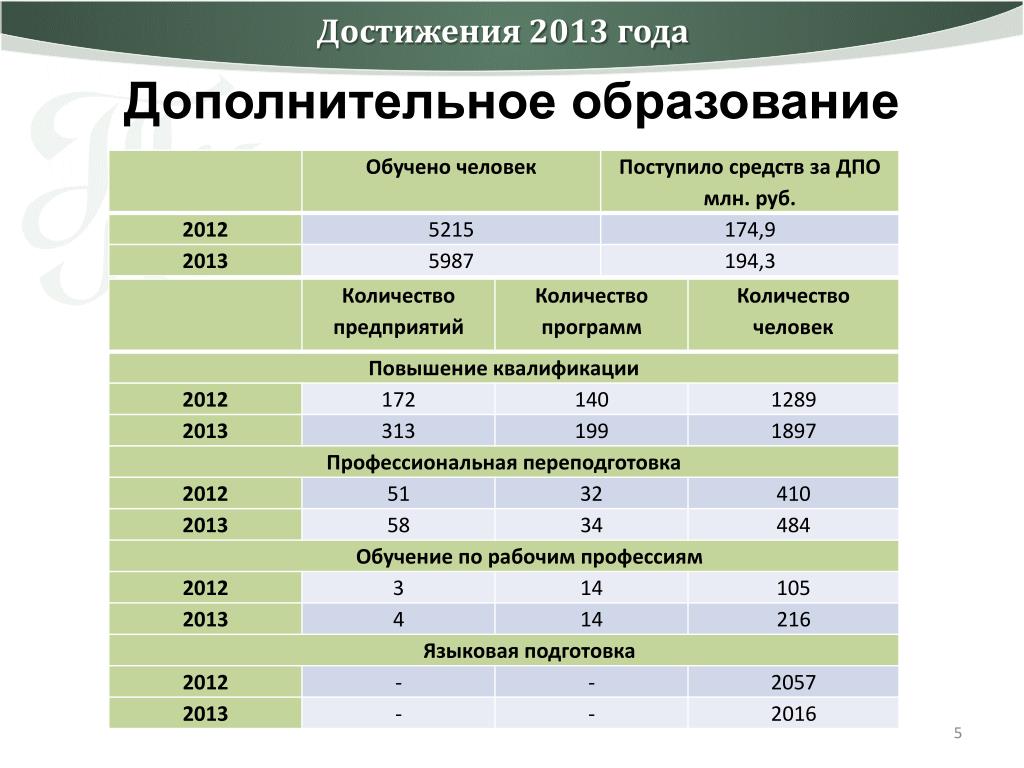 Достижения 2013 года

Дополнительное образование

| | Обучено человек | Поступило средств за ДПО млн. руб. |
|---|---|---|
| 2012 | 5215 | 174,9 |
| 2013 | 5987 | 194,3 |

| | Количество предприятий | Количество программ | Количество человек |
|---|---|---|---|
| Повышение квалификации | | | |
| 2012 | 172 | 140 | 1289 |
| 2013 | 313 | 199 | 1897 |
| Профессиональная переподготовка | | | |
| 2012 | 51 | 32 | 410 |
| 2013 | 58 | 34 | 484 |
| Обучение по рабочим профессиям | | | |
| 2012 | 3 | 14 | 105 |
| 2013 | 4 | 14 | 216 |
| Языковая подготовка | | | |
| 2012 | - | - | 2057 |
| 2013 | - | - | 2016 |

5